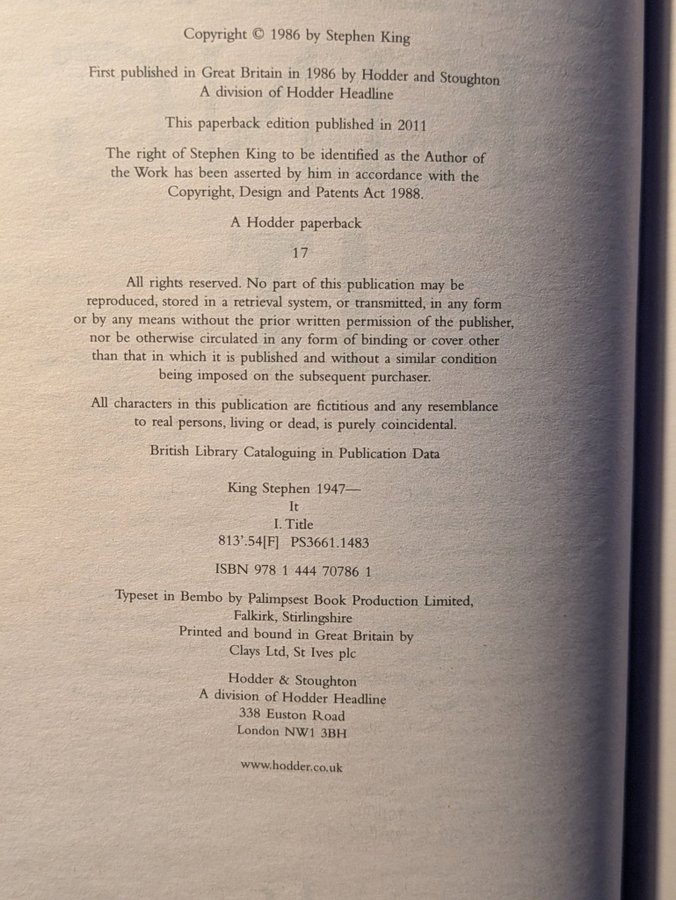 Copyright © 1986 by Stephen King

First published in Great Britain in 1986 by Hodder and Stoughton
A division of Hodder Headline

This paperback edition published in 2011

The right of Stephen King to be identified as the Author of the Work has been asserted by him in accordance with the Copyright, Design and Patents Act 1988.

A Hodder paperback

17

All rights reserved. No part of this publication may be reproduced, stored in a retrieval system, or transmitted, in any form or by any means without the prior written permission of the publisher, nor be otherwise circulated in any form of binding or cover other than that in which it is published and without a similar condition being imposed on the subsequent purchaser.

All characters in this publication are fictitious and any resemblance to real persons, living or dead, is purely coincidental.

British Library Cataloguing in Publication Data

King Stephen 1947—
It
I. Title
813'.54[F] PS3661.1483

ISBN 978 1 444 70786 1

Typeset in Bembo by Palimpsest Book Production Limited, Falkirk, Stirlingshire
Printed and bound in Great Britain by Clays Ltd, St Ives plc

Hodder & Stoughton
A division of Hodder Headline
338 Euston Road
London NW1 3BH

www.hodder.co.uk